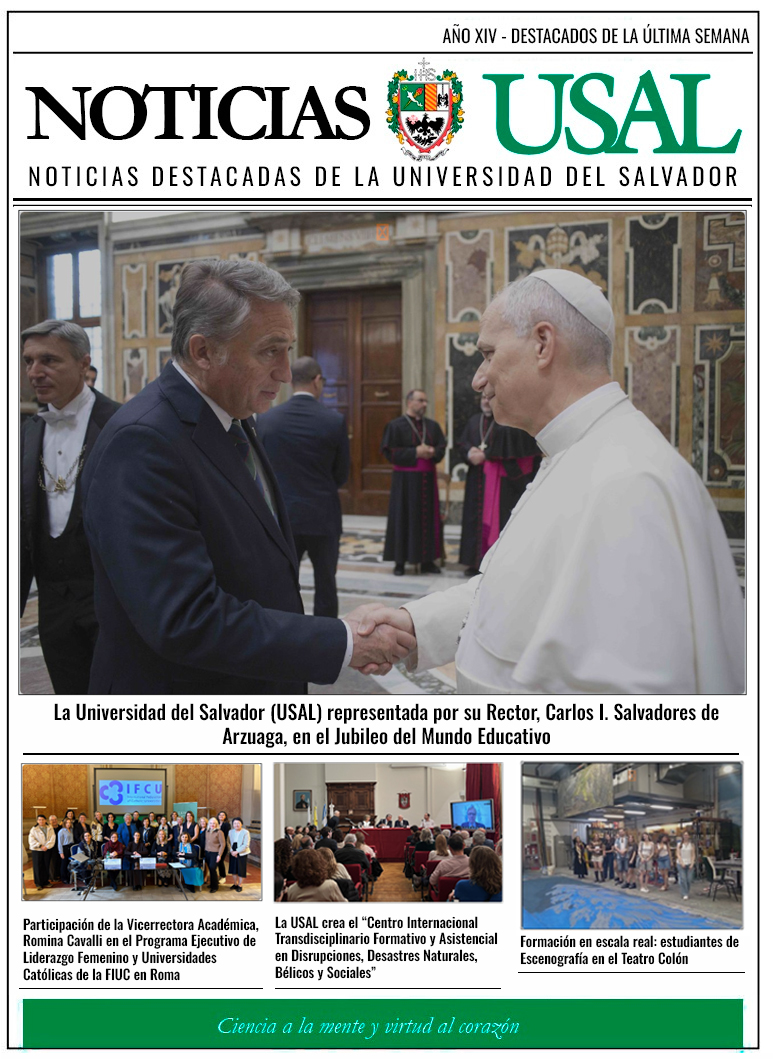 AÑO XIV - DESTACADOS DE LA ÚLTIMA SEMANA

NOTICIAS USAL

NOTICIAS DESTACADAS DE LA UNIVERSIDAD DEL SALVADOR

La Universidad del Salvador (USAL) representada por su Rector, Carlos I. Salvadores de Arzuaga, en el Jubileo del Mundo Educativo

IFCU

Participación de la Vicerrectora Académica, Romina Cavalli en el Programa Ejecutivo de Liderazgo Femenino y Universidades Católicas de la FIUC en Roma

La USAL crea el "Centro Internacional Transdisciplinario Formativo y Asistencial en Disrupciones, Desastres Naturales, Bélicos y Sociales"

Formación en escala real: estudiantes de Escenografía en el Teatro Colón

Ciencia a la mente y virtud al corazón